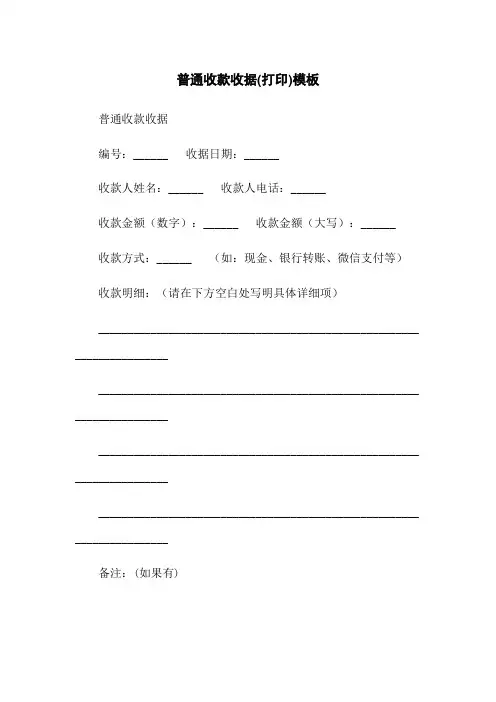 普通收款收据(打印)模板

普通收款收据

编号：______ 收据日期：______

收款人姓名：______ 收款人电话：______

收款金额（数字）：______ 收款金额（大写）：______

收款方式：______ （如：现金、银行转账、微信支付等）

收款明细：（请在下方空白处写明具体详细项）

______________________________________________________________

______________________________________________________________

______________________________________________________________

______________________________________________________________

备注：(如果有)